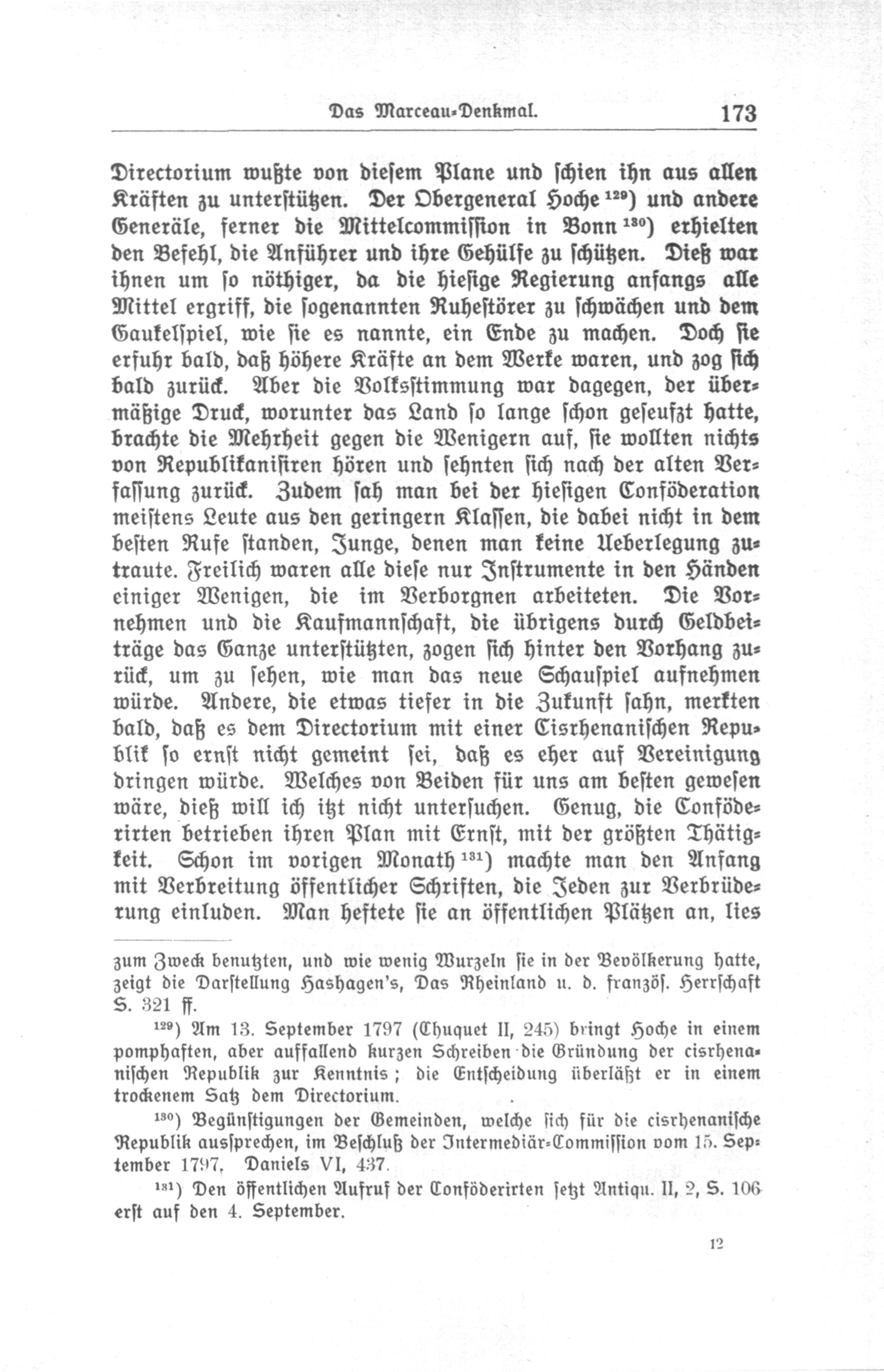 Das Marceau-Denkmal. 173

Directorium wußte von diesem Plane und schien ihn aus allen Kräften zu unterstützen. Der Obergeneral Hoche $^{129}$) und andere Generäle, ferner die Mittelcommission in Bonn $^{130}$) erhielten den Befehl, die Anführer und ihre Gehülfe zu schützen. Dieß war ihnen um so nöthiger, da die hiesige Regierung anfangs alle Mittel ergriff, die sogenannten Ruhestörer zu schwächen und dem Gaukelspiel, wie sie es nannte, ein Ende zu machen. Doch sie erfuhr bald, daß höhere Kräfte an dem Werke waren, und zog sich bald zurück. Aber die Volksstimmung war dagegen, der übermäßige Druck, worunter das Land so lange schon geseufzt hatte, brachte die Mehrheit gegen die Wenigern auf, sie wollten nichts von Republikanisiren hören und sehnten sich nach der alten Verfassung zurück. Zudem sah man bei der hiesigen Conföderation meistens Leute aus den geringern Klassen, die dabei nicht in dem besten Rufe standen, Junge, denen man keine Ueberlegung zutraute. Freilich waren alle diese nur Instrumente in den Händen einiger Wenigen, die im Verborgnen arbeiteten. Die Vornehmen und die Kaufmannschaft, die übrigens durch Geldbeiträge das Ganze unterstützten, zogen sich hinter den Vorhang zurück, um zu sehen, wie man das neue Schauspiel aufnehmen würde. Andere, die etwas tiefer in die Zukunft sahn, merkten bald, daß es dem Directorium mit einer Cisrhenanischen Republik so ernst nicht gemeint sei, daß es eher auf Vereinigung dringen würde. Welches von Beiden für uns am besten gewesen wäre, dieß will ich itzt nicht untersuchen. Genug, die Conföderirten betrieben ihren Plan mit Ernst, mit der größten Thätigkeit. Schon im vorigen Monath $^{131}$) machte man den Anfang mit Verbreitung öffentlicher Schriften, die Jeden zur Verbrüderung einluden. Man heftete sie an öffentlichen Plätzen an, lies

zum Zweck benutzten, und wie wenig Wurzeln sie in der Bevölkerung hatte, zeigt die Darstellung Hashagen's, Das Rheinland u. d. französ. Herrschaft S. 321 ff.

$^{129}$) Am 13. September 1797 (Chuquet II, 245) bringt Hoche in einem pomphaften, aber auffallend kurzen Schreiben die Gründung der cisrhenanischen Republik zur Kenntnis; die Entscheidung überläßt er in einem trockenem Satz dem Directorium.

$^{130}$) Begünstigungen der Gemeinden, welche sich für die cisrhenanische Republik aussprechen, im Beschluß der Intermediär-Commission vom 15. September 1797, Daniels VI, 437.

$^{131}$) Den öffentlichen Aufruf der Conföderirten setzt Antiqu. II, 2, S. 106 erst auf den 4. September.

12